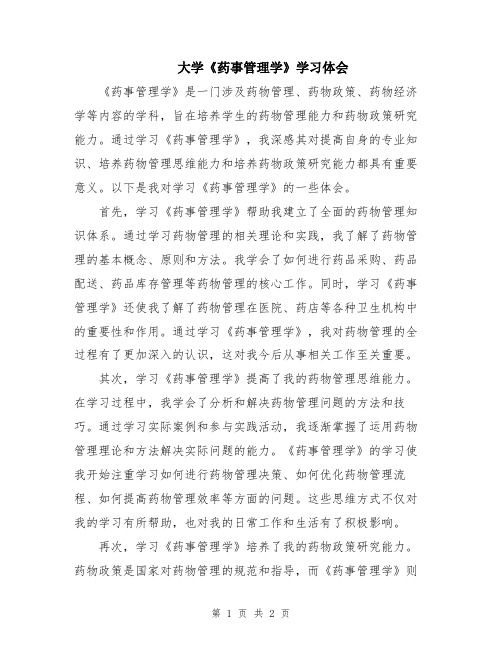 大学《药事管理学》学习体会

《药事管理学》是一门涉及药物管理、药物政策、药物经济学等内容的学科，旨在培养学生的药物管理能力和药物政策研究能力。通过学习《药事管理学》，我深感其对提高自身的专业知识、培养药物管理思维能力和培养药物政策研究能力都具有重要意义。以下是我对学习《药事管理学》的一些体会。

首先，学习《药事管理学》帮助我建立了全面的药物管理知识体系。通过学习药物管理的相关理论和实践，我了解了药物管理的基本概念、原则和方法。我学会了如何进行药品采购、药品配送、药品库存管理等药物管理的核心工作。同时，学习《药事管理学》还使我了解了药物管理在医院、药店等各种卫生机构中的重要性和作用。通过学习《药事管理学》，我对药物管理的全过程有了更加深入的认识，这对我今后从事相关工作至关重要。

其次，学习《药事管理学》提高了我的药物管理思维能力。在学习过程中，我学会了分析和解决药物管理问题的方法和技巧。通过学习实际案例和参与实践活动，我逐渐掌握了运用药物管理理论和方法解决实际问题的能力。《药事管理学》的学习使我开始注重学习如何进行药物管理决策、如何优化药物管理流程、如何提高药物管理效率等方面的问题。这些思维方式不仅对我的学习有所帮助，也对我的日常工作和生活有了积极影响。

再次，学习《药事管理学》培养了我的药物政策研究能力。药物政策是国家对药物管理的规范和指导，而《药事管理学》则

第 1 页 共 2 页